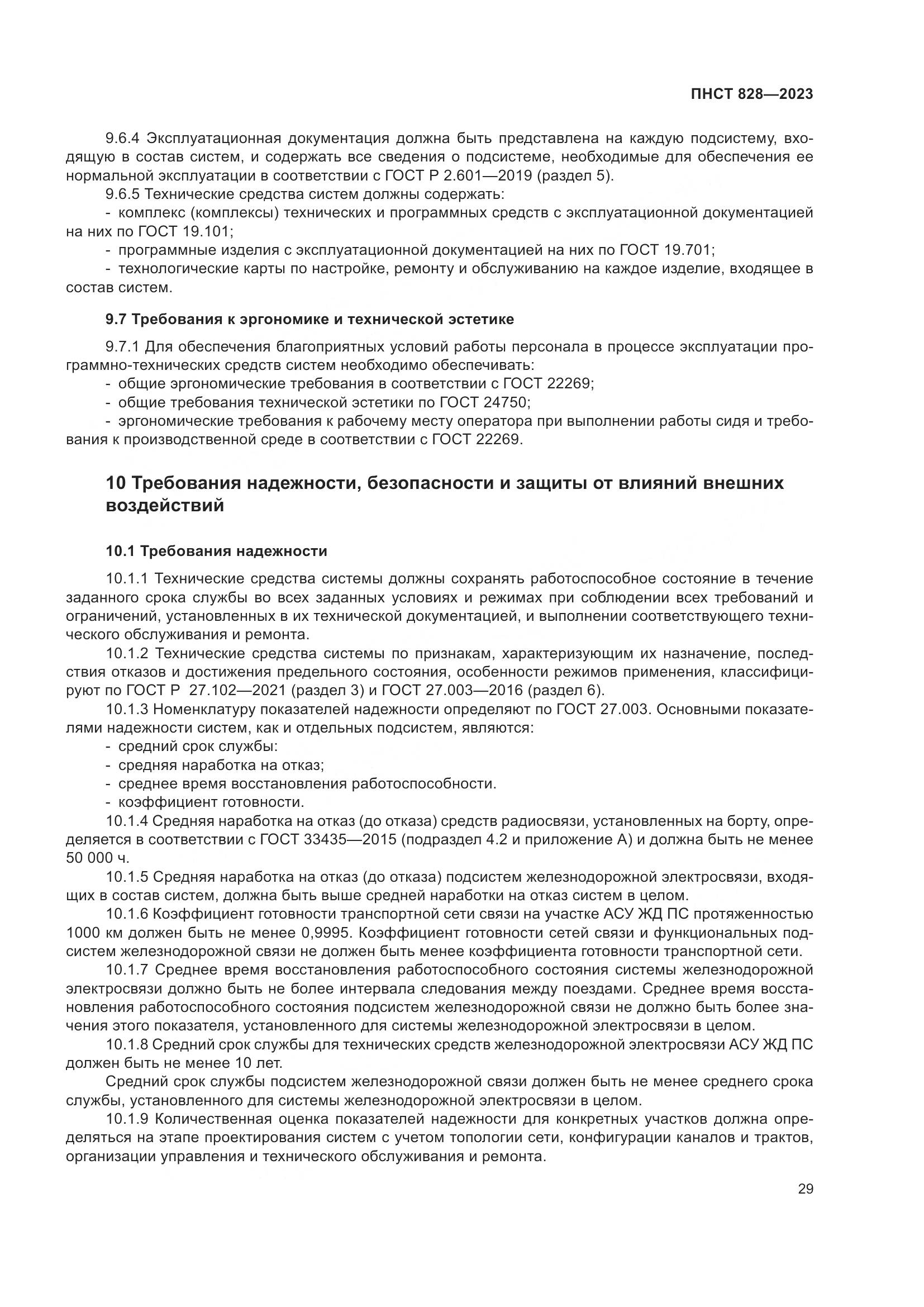 ПНСТ 828—2023

9.6.4 Эксплуатационная документация должна быть представлена на каждую подсистему, входящую в состав систем, и содержать все сведения о подсистеме, необходимые для обеспечения ее нормальной эксплуатации в соответствии с ГОСТ Р 2.601—2019 (раздел 5).

9.6.5 Технические средства систем должны содержать:

- комплекс (комплексы) технических и программных средств с эксплуатационной документацией на них по ГОСТ 19.101;

- программные изделия с эксплуатационной документацией на них по ГОСТ 19.701;

- технологические карты по настройке, ремонту и обслуживанию на каждое изделие, входящее в состав систем.

9.7 Требования к эргономике и технической эстетике

9.7.1 Для обеспечения благоприятных условий работы персонала в процессе эксплуатации программно-технических средств систем необходимо обеспечивать:

- общие эргономические требования в соответствии с ГОСТ 22269;

- общие требования технической эстетики по ГОСТ 24750;

- эргономические требования к рабочему месту оператора при выполнении работы сидя и требования к производственной среде в соответствии с ГОСТ 22269.

10 Требования надежности, безопасности и защиты от влияний внешних воздействий

10.1 Требования надежности

10.1.1 Технические средства системы должны сохранять работоспособное состояние в течение заданного срока службы во всех заданных условиях и режимах при соблюдении всех требований и ограничений, установленных в их технической документацией, и выполнении соответствующего технического обслуживания и ремонта.

10.1.2 Технические средства системы по признакам, характеризующим их назначение, последствия отказов и достижения предельного состояния, особенности режимов применения, классифицируют по ГОСТ Р 27.102—2021 (раздел 3) и ГОСТ 27.003—2016 (раздел 6).

10.1.3 Номенклатуру показателей надежности определяют по ГОСТ 27.003. Основными показателями надежности систем, как и отдельных подсистем, являются:

- средний срок службы:

- средняя наработка на отказ;

- среднее время восстановления работоспособности.

- коэффициент готовности.

10.1.4 Средняя наработка на отказ (до отказа) средств радиосвязи, установленных на борту, определяется в соответствии с ГОСТ 33435—2015 (подраздел 4.2 и приложение А) и должна быть не менее 50 000 ч.

10.1.5 Средняя наработка на отказ (до отказа) подсистем железнодорожной электросвязи, входящих в состав систем, должна быть выше средней наработки на отказ систем в целом.

10.1.6 Коэффициент готовности транспортной сети связи на участке АСУ ЖД ПС протяженностью 1000 км должен быть не менее 0,9995. Коэффициент готовности сетей связи и функциональных подсистем железнодорожной связи не должен быть менее коэффициента готовности транспортной сети.

10.1.7 Среднее время восстановления работоспособного состояния системы железнодорожной электросвязи должно быть не более интервала следования между поездами. Среднее время восстановления работоспособного состояния подсистем железнодорожной связи не должно быть более значения этого показателя, установленного для системы железнодорожной электросвязи в целом.

10.1.8 Средний срок службы для технических средств железнодорожной электросвязи АСУ ЖД ПС должен быть не менее 10 лет.

Средний срок службы подсистем железнодорожной связи должен быть не менее среднего срока службы, установленного для системы железнодорожной электросвязи в целом.

10.1.9 Количественная оценка показателей надежности для конкретных участков должна определяться на этапе проектирования систем с учетом топологии сети, конфигурации каналов и трактов, организации управления и технического обслуживания и ремонта.

29